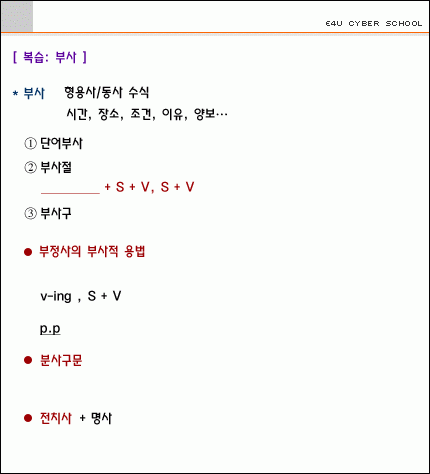 E4U CYBER SCHOOL

[ 복습: 부사 ]

* 부사 형용사/동사 수식
시간, 장소, 조건, 이유, 양보…

① 단어부사

② 부사절
____ + S + V, S + V

③ 부사구

• 부정사의 부사적 용법

v-ing , S + V

p.p

• 분사구문

• 전치사 + 명사